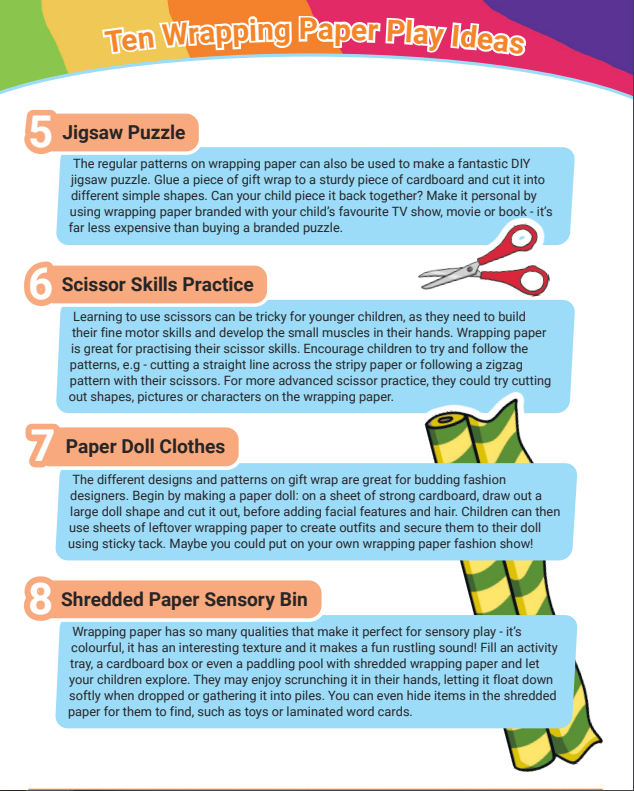 Ten Wrapping Paper Play Ideas

5 Jigsaw Puzzle

The regular patterns on wrapping paper can also be used to make a fantastic DIY jigsaw puzzle. Glue a piece of gift wrap to a sturdy piece of cardboard and cut it into different simple shapes. Can your child piece it back together? Make it personal by using wrapping paper branded with your child's favourite TV show, movie or book - it's far less expensive than buying a branded puzzle.

6 Scissor Skills Practice

Learning to use scissors can be tricky for younger children, as they need to build their fine motor skills and develop the small muscles in their hands. Wrapping paper is great for practising their scissor skills. Encourage children to try and follow the patterns, e.g - cutting a straight line across the stripy paper or following a zigzag pattern with their scissors. For more advanced scissor practice, they could try cutting out shapes, pictures or characters on the wrapping paper.

7 Paper Doll Clothes

The different designs and patterns on gift wrap are great for budding fashion designers. Begin by making a paper doll: on a sheet of strong cardboard, draw out a large doll shape and cut it out, before adding facial features and hair. Children can then use sheets of leftover wrapping paper to create outfits and secure them to their doll using sticky tack. Maybe you could put on your own wrapping paper fashion show!

8 Shredded Paper Sensory Bin

Wrapping paper has so many qualities that make it perfect for sensory play - it's colourful, it has an interesting texture and it makes a fun rustling sound! Fill an activity tray, a cardboard box or even a paddling pool with shredded wrapping paper and let your children explore. They may enjoy scrunching it in their hands, letting it float down softly when dropped or gathering it into piles. You can even hide items in the shredded paper for them to find, such as toys or laminated word cards.